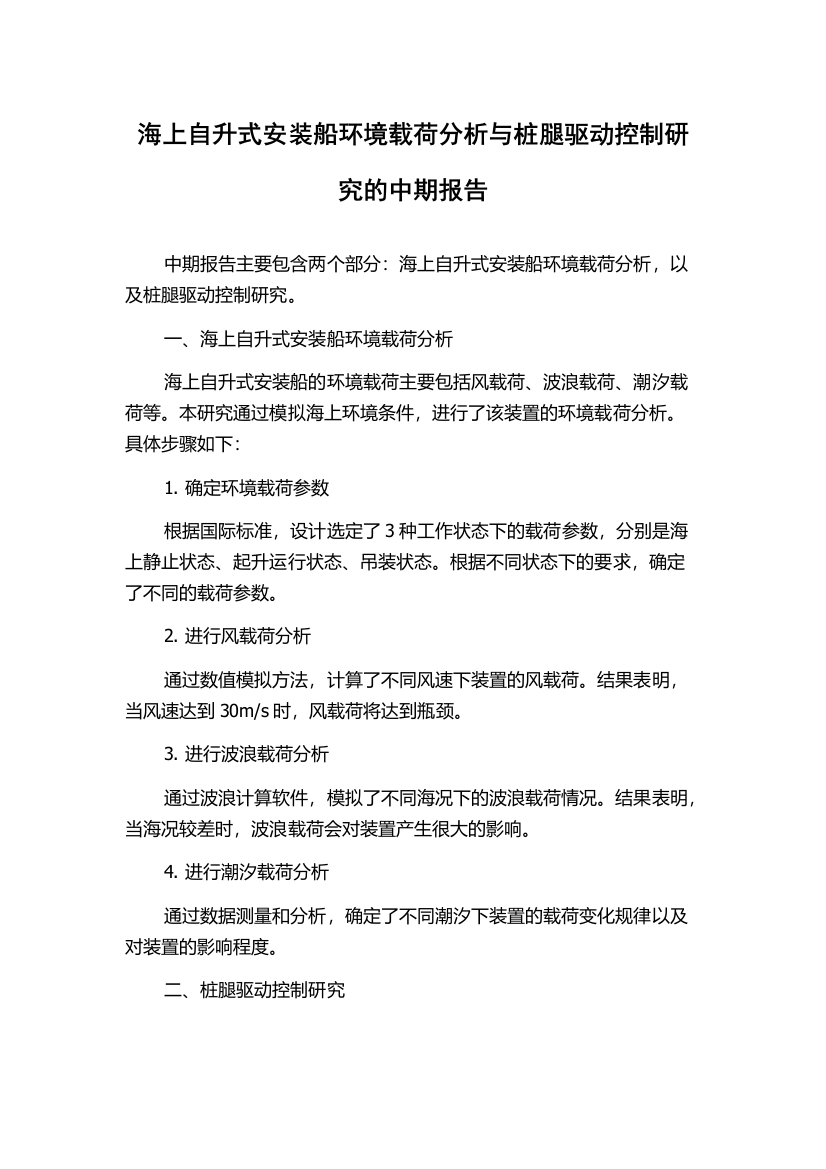 海上自升式安装船环境载荷分析与桩腿驱动控制研究的中期报告

中期报告主要包含两个部分：海上自升式安装船环境载荷分析，以及桩腿驱动控制研究。

一、海上自升式安装船环境载荷分析

海上自升式安装船的环境载荷主要包括风载荷、波浪载荷、潮汐载荷等。本研究通过模拟海上环境条件，进行了该装置的环境载荷分析。具体步骤如下：

1. 确定环境载荷参数

根据国际标准，设计选定了 3 种工作状态下的载荷参数，分别是海上静止状态、起升运行状态、吊装状态。根据不同状态下的要求，确定了不同的载荷参数。

2. 进行风载荷分析

通过数值模拟方法，计算了不同风速下装置的风载荷。结果表明，当风速达到 30m/s 时，风载荷将达到瓶颈。

3. 进行波浪载荷分析

通过波浪计算软件，模拟了不同海况下的波浪载荷情况。结果表明，当海况较差时，波浪载荷会对装置产生很大的影响。

4. 进行潮汐载荷分析

通过数据测量和分析，确定了不同潮汐下装置的载荷变化规律以及对装置的影响程度。

二、桩腿驱动控制研究